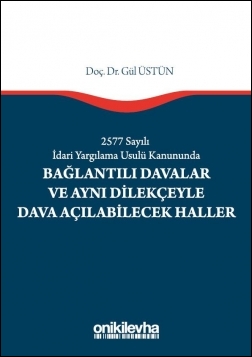 Doç. Dr. Gül ÜSTÜN

2577 Sayılı
İdari Yargılama Usulü Kanununda
BAĞLANTILI DAVALAR
VE AYNI DİLEKÇEYLE
DAVA AÇILABİLECEK HALLER

onikilevha